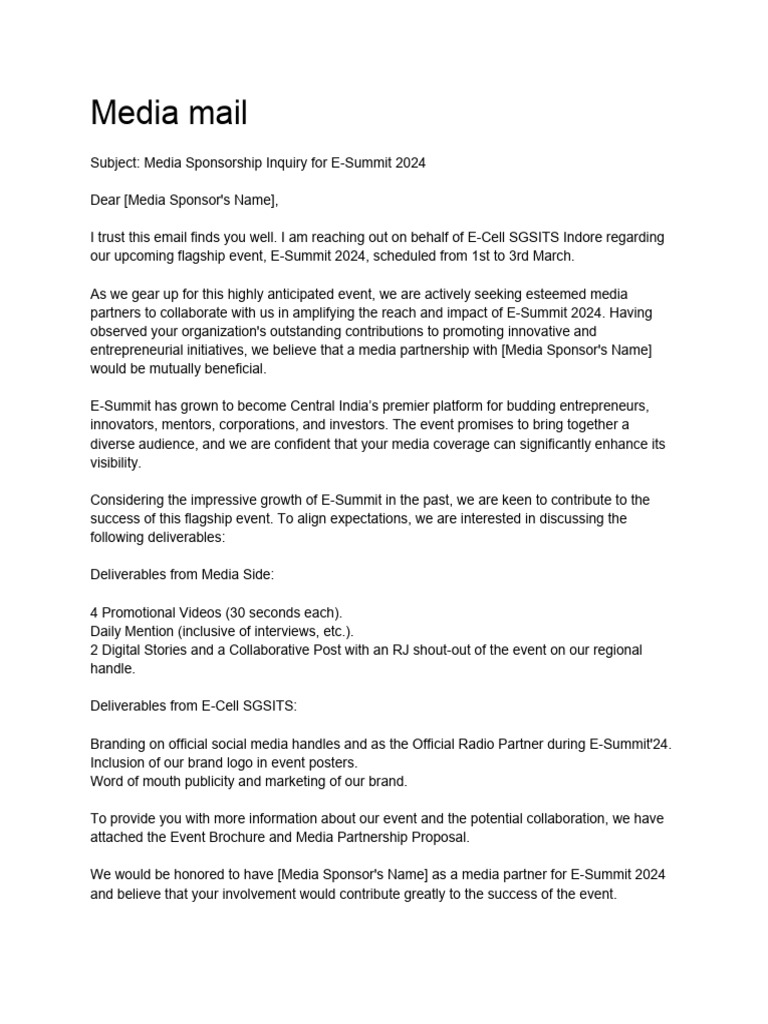 Media mail

Subject: Media Sponsorship Inquiry for E-Summit 2024

Dear [Media Sponsor's Name],

I trust this email finds you well. I am reaching out on behalf of E-Cell SGSITS Indore regarding our upcoming flagship event, E-Summit 2024, scheduled from 1st to 3rd March.

As we gear up for this highly anticipated event, we are actively seeking esteemed media partners to collaborate with us in amplifying the reach and impact of E-Summit 2024. Having observed your organization's outstanding contributions to promoting innovative and entrepreneurial initiatives, we believe that a media partnership with [Media Sponsor's Name] would be mutually beneficial.

E-Summit has grown to become Central India's premier platform for budding entrepreneurs, innovators, mentors, corporations, and investors. The event promises to bring together a diverse audience, and we are confident that your media coverage can significantly enhance its visibility.

Considering the impressive growth of E-Summit in the past, we are keen to contribute to the success of this flagship event. To align expectations, we are interested in discussing the following deliverables:

Deliverables from Media Side:

4 Promotional Videos (30 seconds each).
Daily Mention (inclusive of interviews, etc.).
2 Digital Stories and a Collaborative Post with an RJ shout-out of the event on our regional handle.

Deliverables from E-Cell SGSITS:

Branding on official social media handles and as the Official Radio Partner during E-Summit'24.
Inclusion of our brand logo in event posters.
Word of mouth publicity and marketing of our brand.

To provide you with more information about our event and the potential collaboration, we have attached the Event Brochure and Media Partnership Proposal.

We would be honored to have [Media Sponsor's Name] as a media partner for E-Summit 2024 and believe that your involvement would contribute greatly to the success of the event.